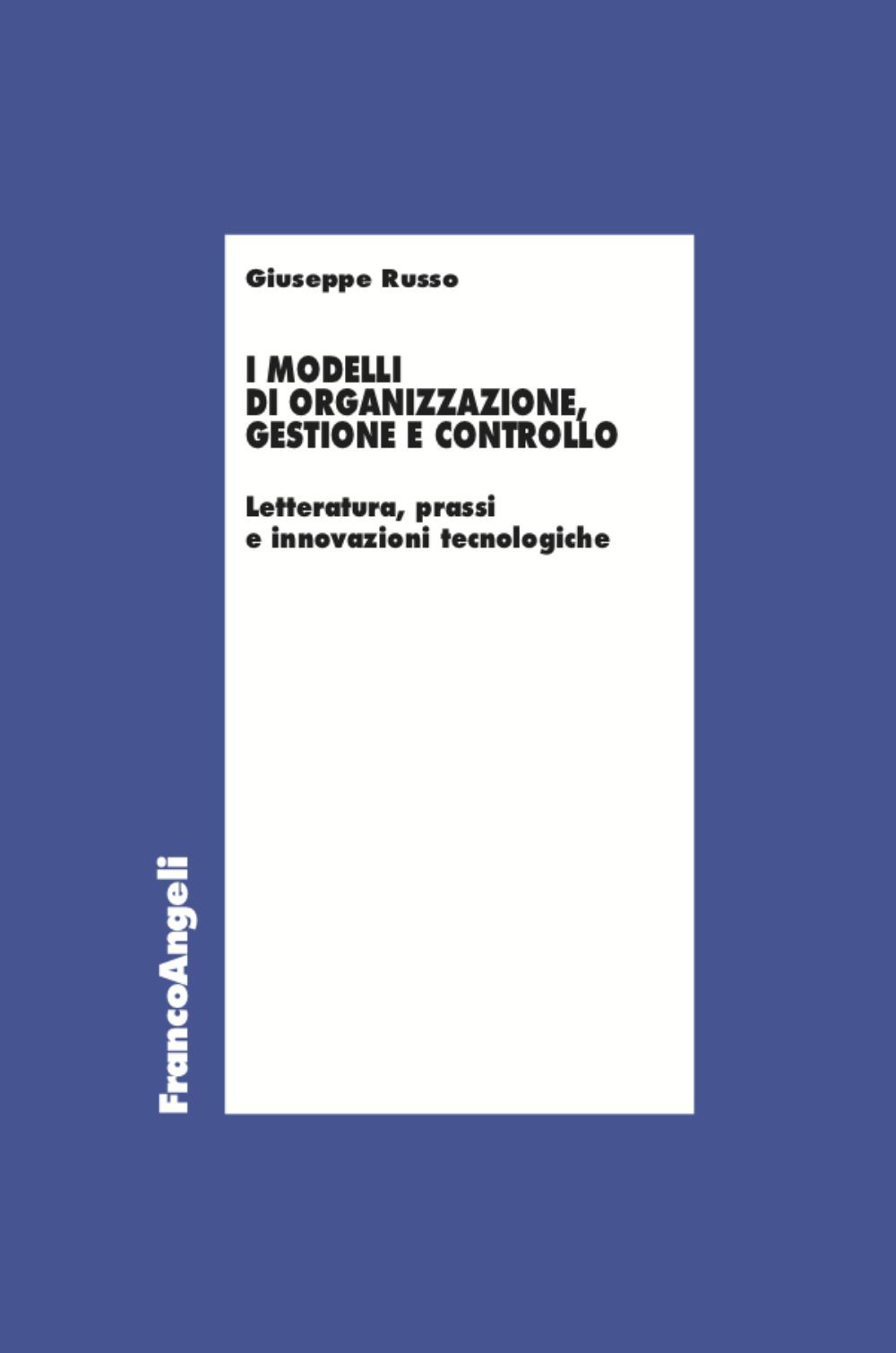 Giuseppe Russo

I MODELLI DI ORGANIZZAZIONE, GESTIONE E CONTROLLO

Letteratura, prassi e innovazioni tecnologiche

FrancoAngeli